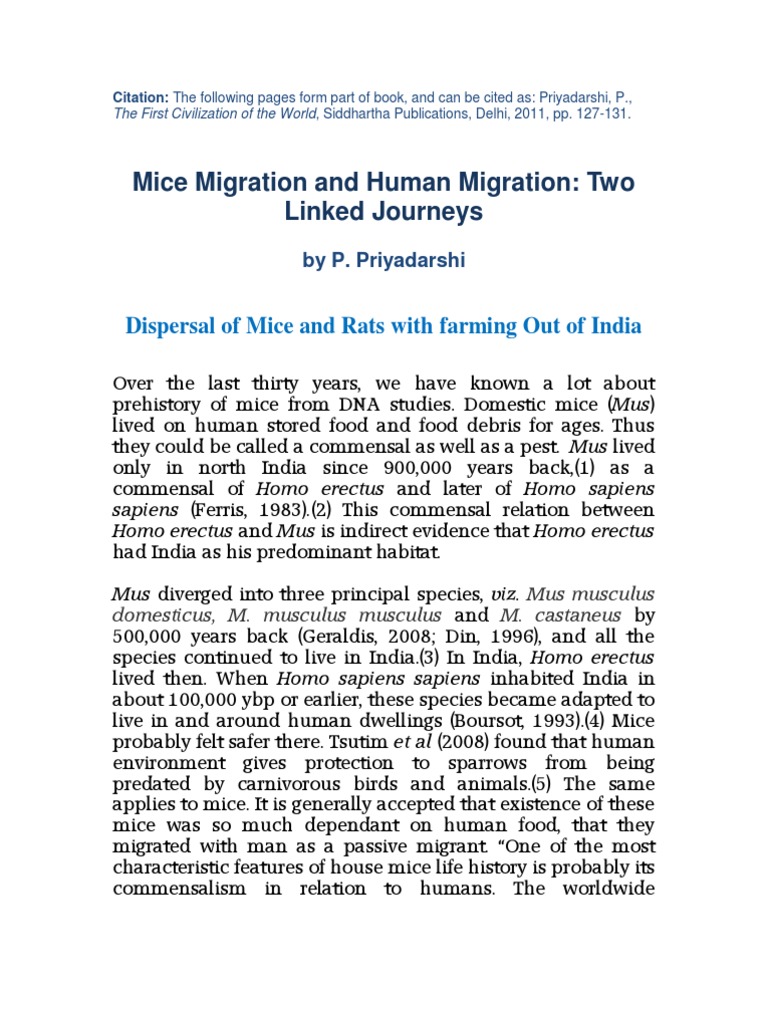 Citation: The following pages form part of book, and can be cited as: Priyadarshi, P., The First Civilization of the World, Siddhartha Publications, Delhi, 2011, pp. 127-131.

Mice Migration and Human Migration: Two Linked Journeys

by P. Priyadarshi

Dispersal of Mice and Rats with farming Out of India

Over the last thirty years, we have known a lot about prehistory of mice from DNA studies. Domestic mice (Mus) lived on human stored food and food debris for ages. Thus they could be called a commensal as well as a pest. Mus lived only in north India since 900,000 years back,(1) as a commensal of Homo erectus and later of Homo sapiens sapiens (Ferris, 1983).(2) This commensal relation between Homo erectus and Mus is indirect evidence that Homo erectus had India as his predominant habitat.

Mus diverged into three principal species, viz. Mus musculus domesticus, M. musculus musculus and M. castaneus by 500,000 years back (Geraldis, 2008; Din, 1996), and all the species continued to live in India.(3) In India, Homo erectus lived then. When Homo sapiens sapiens inhabited India in about 100,000 ybp or earlier, these species became adapted to live in and around human dwellings (Boursot, 1993).(4) Mice probably felt safer there. Tsutim et al (2008) found that human environment gives protection to sparrows from being predated by carnivorous birds and animals.(5) The same applies to mice. It is generally accepted that existence of these mice was so much dependant on human food, that they migrated with man as a passive migrant. “One of the most characteristic features of house mice life history is probably its commensalism in relation to humans. The worldwide